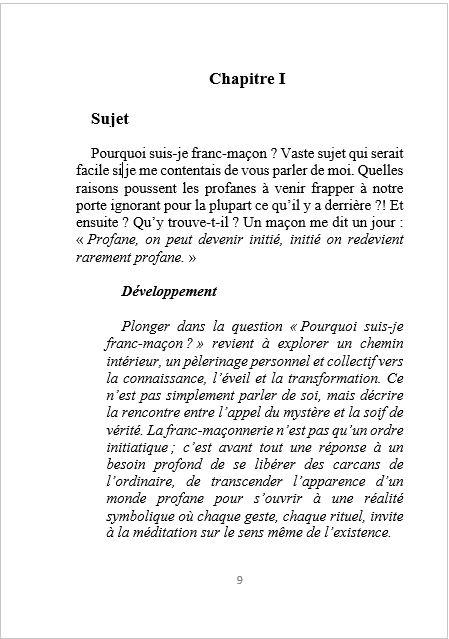 Chapitre I

Sujet

Pourquoi suis-je franc-maçon ? Vaste sujet qui serait facile si je me contentais de vous parler de moi. Quelles raisons poussent les profanes à venir frapper à notre porte ignorant pour la plupart ce qu'il y a derrière ?! Et ensuite ? Qu'y trouve-t-il ? Un maçon me dit un jour : « Profane, on peut devenir initié, initié on redevient rarement profane. »

Développement

Plonger dans la question « Pourquoi suis-je franc-maçon ? » revient à explorer un chemin intérieur, un pèlerinage personnel et collectif vers la connaissance, l'éveil et la transformation. Ce n'est pas simplement parler de soi, mais décrire la rencontre entre l'appel du mystère et la soif de vérité. La franc-maçonnerie n'est pas qu'un ordre initiatique ; c'est avant tout une réponse à un besoin profond de se libérer des carcans de l'ordinaire, de transcender l'apparence d'un monde profane pour s'ouvrir à une réalité symbolique où chaque geste, chaque rituel, invite à la méditation sur le sens même de l'existence.

9